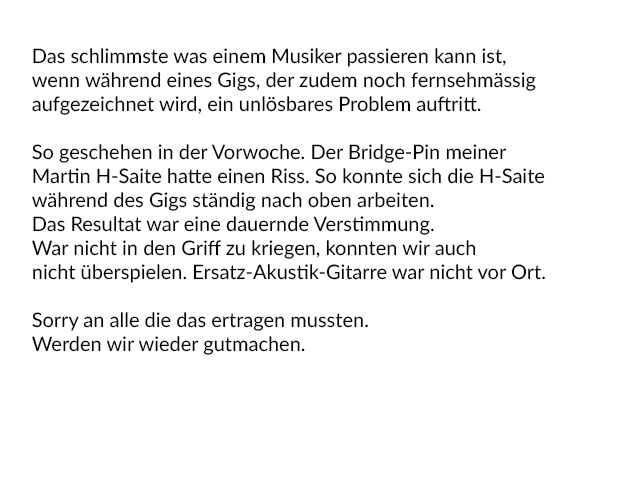 Das schlimmste was einem Musiker passieren kann ist, wenn während eines Gigs, der zudem noch fernsehmässig aufgezeichnet wird, ein unlösbares Problem auftritt.

So geschehen in der Vorwoche. Der Bridge-Pin meiner Martin H-Saite hatte einen Riss. So konnte sich die H-Saite während des Gigs ständig nach oben arbeiten.
Das Resultat war eine dauernde Verstimmung.
War nicht in den Griff zu kriegen, konnten wir auch nicht überspielen. Ersatz-Akustik-Gitarre war nicht vor Ort.

Sorry an alle die das ertragen mussten.
Werden wir wieder gutmachen.